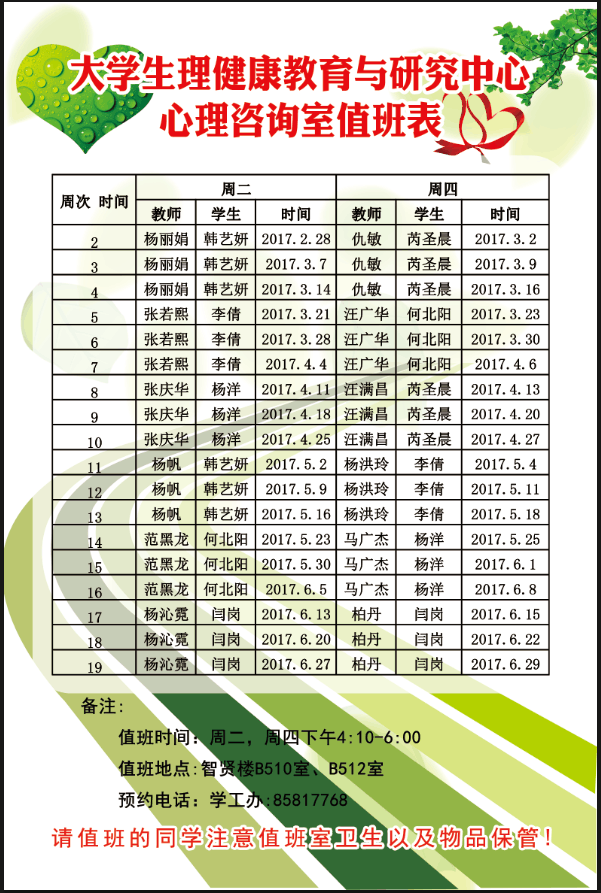 大学生理健康教育与研究中心
心理咨询室值班表

| 周次 时间 | 周二 | | | 周四 | | |
|---|---|---|---|---|---|---|
| | 教师 | 学生 | 时间 | 教师 | 学生 | 时间 |
| 2 | 杨丽娟 | 韩艺妍 | 2017.2.28 | 仇敏 | 芮圣晨 | 2017.3.2 |
| 3 | 杨丽娟 | 韩艺妍 | 2017.3.7 | 仇敏 | 芮圣晨 | 2017.3.9 |
| 4 | 杨丽娟 | 韩艺妍 | 2017.3.14 | 仇敏 | 芮圣晨 | 2017.3.16 |
| 5 | 张若熙 | 李倩 | 2017.3.21 | 汪广华 | 何北阳 | 2017.3.23 |
| 6 | 张若熙 | 李倩 | 2017.3.28 | 汪广华 | 何北阳 | 2017.3.30 |
| 7 | 张若熙 | 李倩 | 2017.4.4 | 汪广华 | 何北阳 | 2017.4.6 |
| 8 | 张庆华 | 杨洋 | 2017.4.11 | 汪满昌 | 芮圣晨 | 2017.4.13 |
| 9 | 张庆华 | 杨洋 | 2017.4.18 | 汪满昌 | 芮圣晨 | 2017.4.20 |
| 10 | 张庆华 | 杨洋 | 2017.4.25 | 汪满昌 | 芮圣晨 | 2017.4.27 |
| 11 | 杨帆 | 韩艺妍 | 2017.5.2 | 杨洪玲 | 李倩 | 2017.5.4 |
| 12 | 杨帆 | 韩艺妍 | 2017.5.9 | 杨洪玲 | 李倩 | 2017.5.11 |
| 13 | 杨帆 | 韩艺妍 | 2017.5.16 | 杨洪玲 | 李倩 | 2017.5.18 |
| 14 | 范黑龙 | 何北阳 | 2017.5.23 | 马广杰 | 杨洋 | 2017.5.25 |
| 15 | 范黑龙 | 何北阳 | 2017.5.30 | 马广杰 | 杨洋 | 2017.6.1 |
| 16 | 范黑龙 | 何北阳 | 2017.6.5 | 马广杰 | 杨洋 | 2017.6.8 |
| 17 | 杨沁霓 | 闫岗 | 2017.6.13 | 柏丹 | 闫岗 | 2017.6.15 |
| 18 | 杨沁霓 | 闫岗 | 2017.6.20 | 柏丹 | 闫岗 | 2017.6.22 |
| 19 | 杨沁霓 | 闫岗 | 2017.6.27 | 柏丹 | 闫岗 | 2017.6.29 |

备注:
值班时间:周二,周四下午4:10-6:00
值班地点:智贤楼B510室、B512室
预约电话:学工办:85817768

请值班的同学注意值班室卫生以及物品保管!